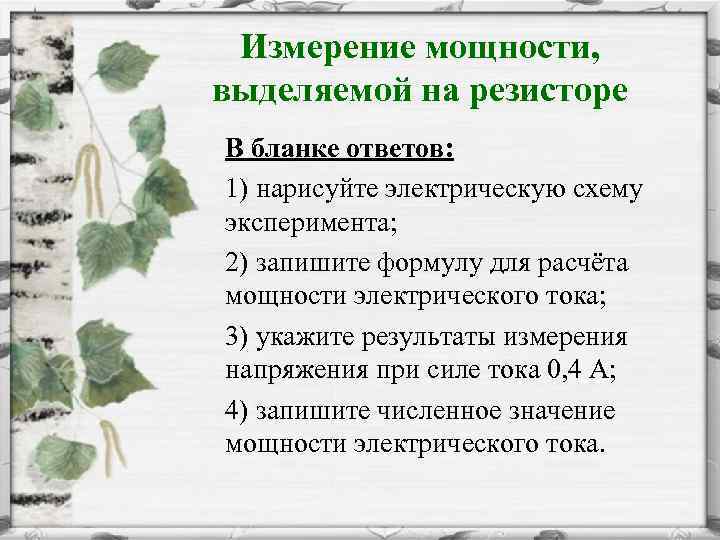 Измерение мощности, выделяемой на резисторе

В бланке ответов:

1) нарисуйте электрическую схему эксперимента;

2) запишите формулу для расчёта мощности электрического тока;

3) укажите результаты измерения напряжения при силе тока 0,4 А;

4) запишите численное значение мощности электрического тока.